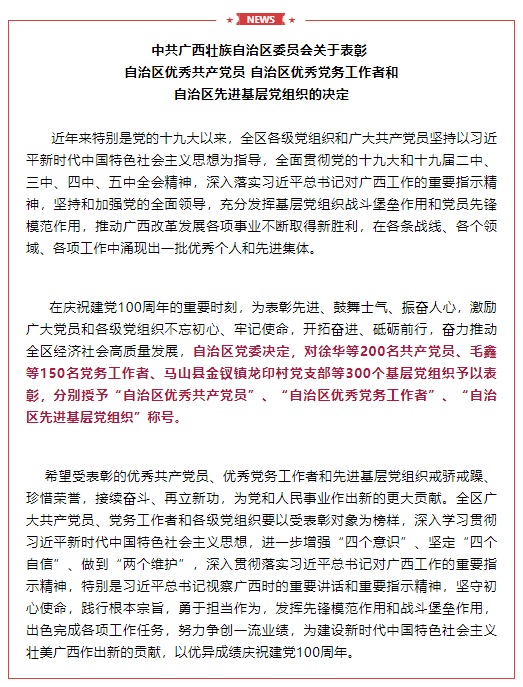 NEWS

中共广西壮族自治区委员会关于表彰
自治区优秀共产党员 自治区优秀党务工作者和
自治区先进基层党组织的决定

近年来特别是党的十九大以来，全区各级党组织和广大共产党员坚持以习近平新时代中国特色社会主义思想为指导，全面贯彻党的十九大和十九届二中、三中、四中、五中全会精神，深入落实习近平总书记对广西工作的重要指示精神，坚持和加强党的全面领导，充分发挥基层党组织战斗堡垒作用和党员先锋模范作用，推动广西改革发展各项事业不断取得新胜利，在各条战线、各个领域、各项工作中涌现出一批优秀个人和先进集体。

在庆祝建党100周年的重要时刻，为表彰先进、鼓舞士气、振奋人心，激励广大党员和各级党组织不忘初心、牢记使命，开拓奋进、砥砺前行，奋力推动全区经济社会高质量发展，自治区党委决定，对徐华等200名共产党员、毛鑫等150名党务工作者、马山县金钗镇龙印村党支部等300个基层党组织予以表彰，分别授予“自治区优秀共产党员”、“自治区优秀党务工作者”、“自治区先进基层党组织”称号。

希望受表彰的优秀共产党员、优秀党务工作者和先进基层党组织戒骄戒躁、珍惜荣誉，接续奋斗、再立新功，为党和人民事业作出新的更大贡献。全区广大共产党员、党务工作者和各级党组织要以受表彰对象为榜样，深入学习贯彻习近平新时代中国特色社会主义思想，进一步增强“四个意识”、坚定“四个自信”、做到“两个维护”，深入贯彻落实习近平总书记对广西工作的重要指示精神，特别是习近平总书记视察广西时的重要讲话和重要指示精神，坚守初心使命，践行根本宗旨，勇于担当作为，发挥先锋模范作用和战斗堡垒作用，出色完成各项工作任务，努力争创一流业绩，为建设新时代中国特色社会主义壮美广西作出新的贡献，以优异成绩庆祝建党100周年。